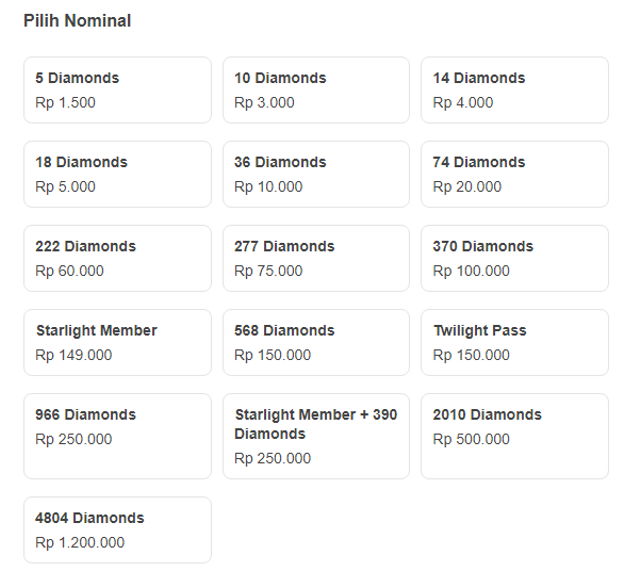 Pilih Nominal

5 Diamonds
Rp 1.500

10 Diamonds
Rp 3.000

14 Diamonds
Rp 4.000

18 Diamonds
Rp 5.000

36 Diamonds
Rp 10.000

74 Diamonds
Rp 20.000

222 Diamonds
Rp 60.000

277 Diamonds
Rp 75.000

370 Diamonds
Rp 100.000

Starlight Member
Rp 149.000

568 Diamonds
Rp 150.000

Twilight Pass
Rp 150.000

966 Diamonds
Rp 250.000

Starlight Member + 390 Diamonds
Rp 250.000

2010 Diamonds
Rp 500.000

4804 Diamonds
Rp 1.200.000